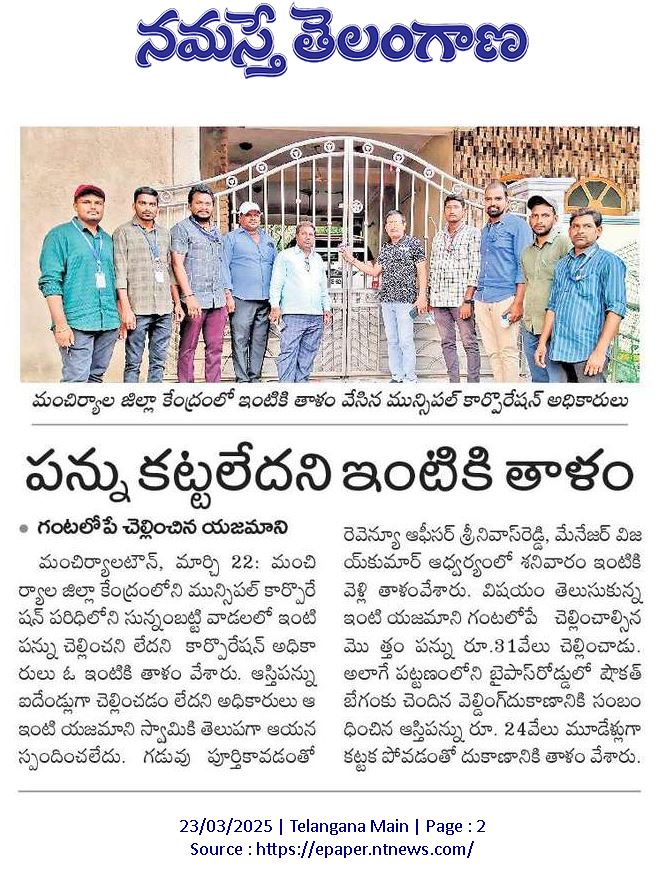 నమస్తే తెలంగాణ

మంచిర్యాల జిల్లా కేంద్రంలో ఇంటికి తాళం వేసిన మున్సిపల్ కార్పొరేషన్ అధికారులు

పన్ను కట్టలేదని ఇంటికి తాళం

• గంటలోపే చెల్లించిన యజమాని

మంచిర్యాలటౌన్, మార్చి 22: మంచిర్యాల జిల్లా కేంద్రంలోని మున్సిపల్ కార్పొరేషన్ పరిధిలోని సున్నంబట్టి వాడలలో ఇంటి పన్ను చెల్లించని లేదని కార్పొరేషన్ అధికారులు ఓ ఇంటికి తాళం వేశారు. ఆస్తిపన్ను ఐదేండ్లుగా చెల్లించడం లేదని అధికారులు ఆ ఇంటి యజమాని స్వామికి తెలుపగా ఆయన స్పందించలేదు. గడువు పూర్తికావడంతో రెవెన్యూ ఆఫీసర్ శ్రీనివాస్‌రెడ్డి, మేనేజర్ విజయ్‌కుమార్ ఆధ్వర్యంలో శనివారం ఇంటికి వెళ్లి తాళంవేశారు. విషయం తెలుసుకున్న ఇంటి యజమాని గంటలోపే చెల్లించాల్సిన మొత్తం పన్ను రూ.31వేలు చెల్లించాడు. అలాగే పట్టణంలోని బైపాస్‌రోడ్డులో షౌకత్ బేగంకు చెందిన వెల్డింగ్‌దుకాణానికి సంబంధించిన ఆస్తిపన్ను రూ. 24వేలు మూడేళ్లుగా కట్టక పోవడంతో దుకాణానికి తాళం వేశారు.

23/03/2025 | Telangana Main | Page : 2
Source : https://epaper.ntnews.com/